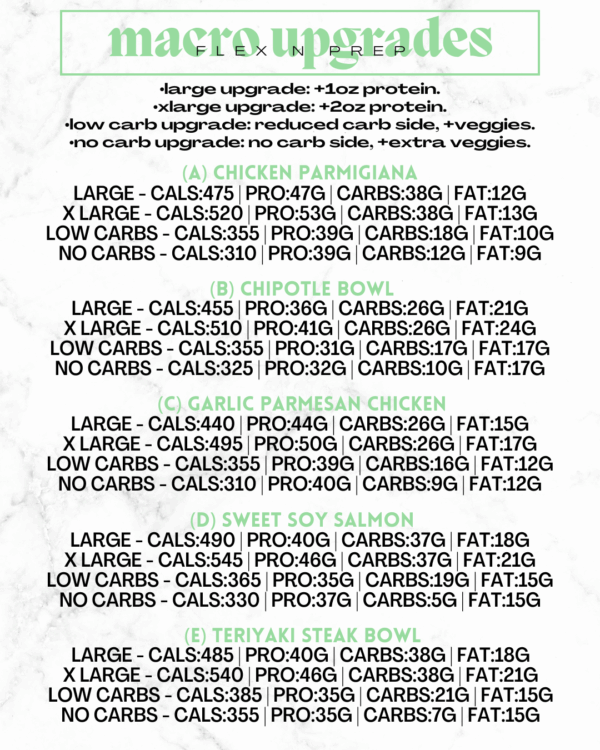 macro upgrades
FLEX N PREP

•large upgrade: +1oz protein.
•xlarge upgrade: +2oz protein.
•low carb upgrade: reduced carb side, +veggies.
•no carb upgrade: no carb side, +extra veggies.

(A) CHICKEN PARMIGIANA
LARGE - CALS:475 | PRO:47G | CARBS:38G | FAT:12G
X LARGE - CALS:520 | PRO:53G | CARBS:38G | FAT:13G
LOW CARBS - CALS:355 | PRO:39G | CARBS:18G | FAT:10G
NO CARBS - CALS:310 | PRO:39G | CARBS:12G | FAT:9G

(B) CHIPOTLE BOWL
LARGE - CALS:455 | PRO:36G | CARBS:26G | FAT:21G
X LARGE - CALS:510 | PRO:41G | CARBS:26G | FAT:24G
LOW CARBS - CALS:355 | PRO:31G | CARBS:17G | FAT:17G
NO CARBS - CALS:325 | PRO:32G | CARBS:10G | FAT:17G

(C) GARLIC PARMESAN CHICKEN
LARGE - CALS:440 | PRO:44G | CARBS:26G | FAT:15G
X LARGE - CALS:495 | PRO:50G | CARBS:26G | FAT:17G
LOW CARBS - CALS:355 | PRO:39G | CARBS:16G | FAT:12G
NO CARBS - CALS:310 | PRO:40G | CARBS:9G | FAT:12G

(D) SWEET SOY SALMON
LARGE - CALS:490 | PRO:40G | CARBS:37G | FAT:18G
X LARGE - CALS:545 | PRO:46G | CARBS:37G | FAT:21G
LOW CARBS - CALS:365 | PRO:35G | CARBS:19G | FAT:15G
NO CARBS - CALS:330 | PRO:37G | CARBS:5G | FAT:15G

(E) TERIYAKI STEAK BOWL
LARGE - CALS:485 | PRO:40G | CARBS:38G | FAT:18G
X LARGE - CALS:540 | PRO:46G | CARBS:38G | FAT:21G
LOW CARBS - CALS:385 | PRO:35G | CARBS:21G | FAT:15G
NO CARBS - CALS:355 | PRO:35G | CARBS:7G | FAT:15G